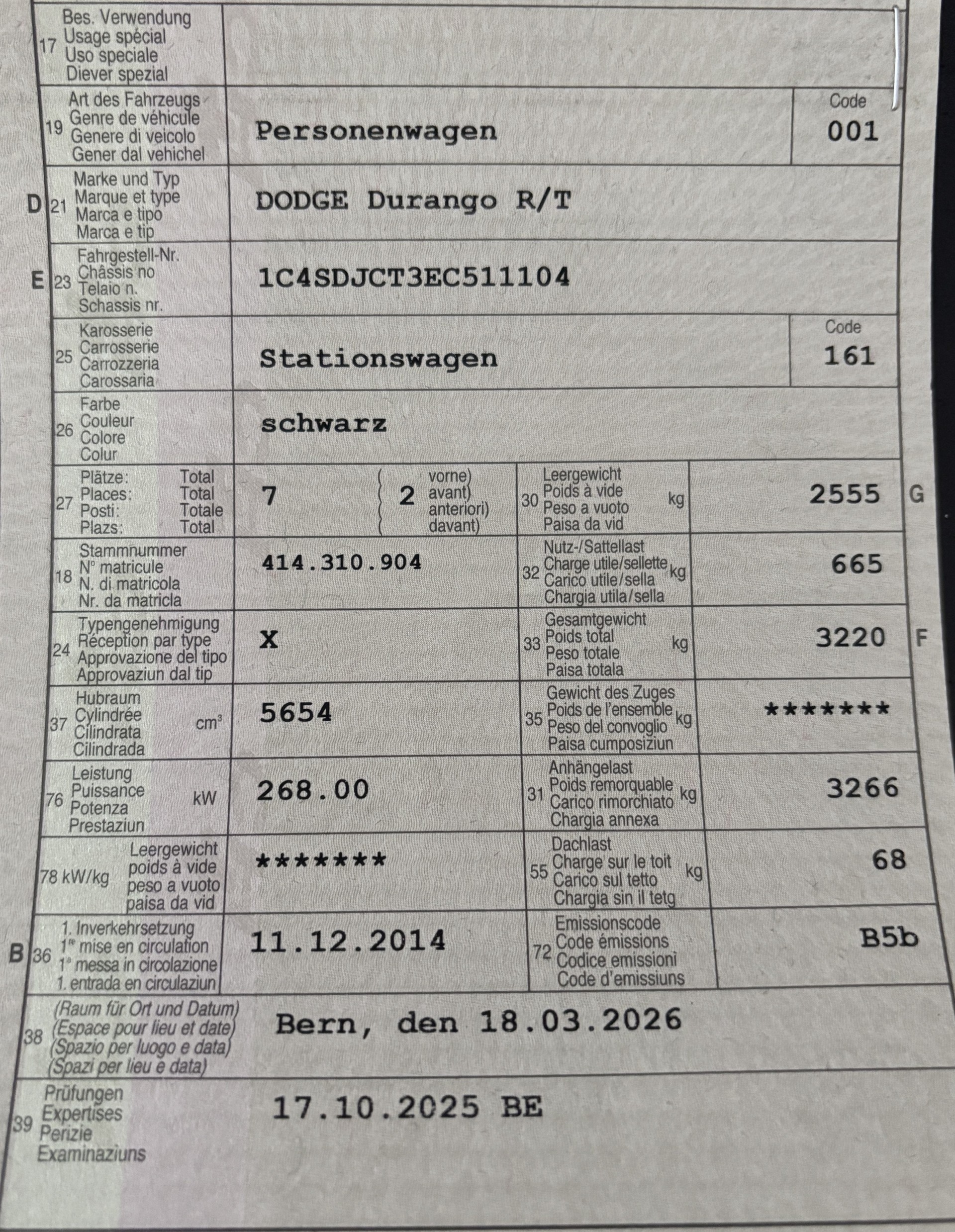 17 Bes. Verwendung
Usage spécial
Uso speciale
Diever spezial

19 Art des Fahrzeugs
Genre de véhicule
Genere di veicolo
Gener dal vehichel

Personenwagen

Code
001

D 21 Marke und Typ
Marque et type
Marca e tipo
Marca e tip

DODGE Durango R/T

E 23 Fahrgestell-Nr.
Châssis no
Telaio n.
Schassis nr.

1C4SDJCT3EC511104

25 Karosserie
Carrosserie
Carrozzeria
Carossaria

Stationswagen

Code
161

26 Farbe
Couleur
Colore
Colur

schwarz

27 Plätze: Total
Places: Total
Posti: Totale
Plazs: Total

7

2 vorne)
avant)
anteriori)
davant)

30 Leergewicht
Poids à vide
Peso a vuoto
Paisa da vid
kg

2555 G

18 Stammnummer
N° matricule
N. di matricola
Nr. da matricla

414.310.904

32 Nutz-/Sattellast
Charge utile/sellette
Carico utile/sella
Chargia utila/sella
kg

665

24 Typengenehmigung
Réception par type
Approvazione del tipo
Approvaziun dal tip

X

33 Gesamtgewicht
Poids total
Peso totale
Paisa totala
kg

3220 F

37 Hubraum
Cylindrée
Cilindrata
Cilindrada
$cm^3$

5654

35 Gewicht des Zuges
Poids de l'ensemble
Peso del convoglio
Paisa cumposiziun
kg

*******

76 Leistung
Puissance
Potenza
Prestaziun
kW

268.00

31 Anhängelast
Poids remorquable
Carico rimorchiato
Chargia annexa
kg

3266

78 kW/kg Leergewicht
poids à vide
peso a vuoto
paisa da vid

*******

55 Dachlast
Charge sur le toit
Carico sul tetto
Chargia sin il tetg
kg

68

B 36 1. Inverkehrsetzung
1re mise en circulation
1a messa in circolazione
1. entrada en circulaziun

11.12.2014

72 Emissionscode
Code émissions
Codice emissioni
Code d'emissiuns

B5b

38 (Raum für Ort und Datum)
(Espace pour lieu et date)
(Spazio per luogo e data)
(Spazi per lieu e data)

Bern, den 18.03.2026

39 Prüfungen
Expertises
Perizie
Examinaziuns

17.10.2025 BE